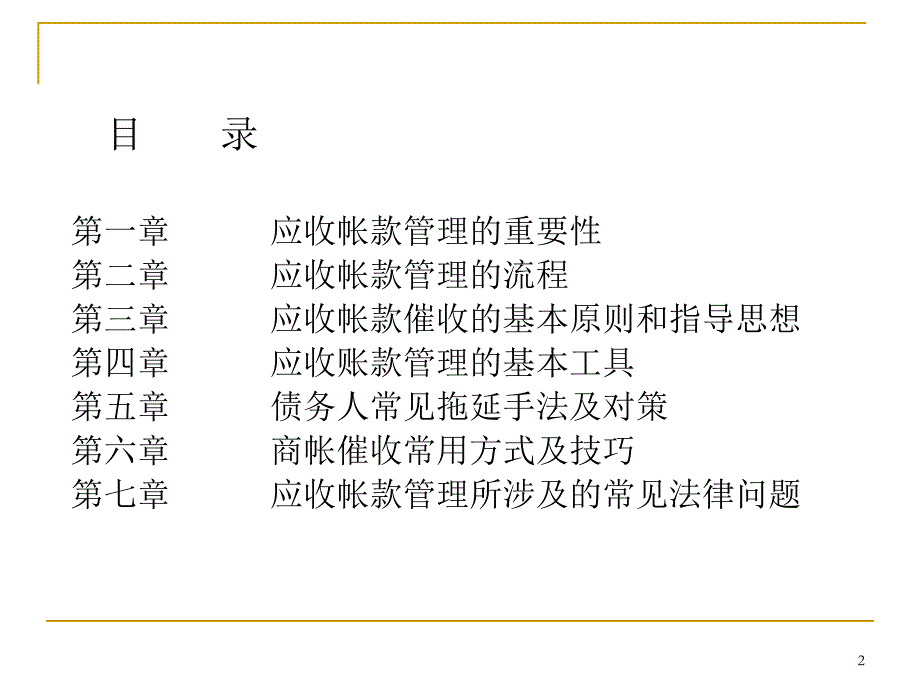 目　　录

第一章　　应收帐款管理的重要性
第二章　　应收帐款管理的流程
第三章　　应收帐款催收的基本原则和指导思想
第四章　　应收账款管理的基本工具
第五章　　债务人常见拖延手法及对策
第六章　　商帐催收常用方式及技巧
第七章　　应收帐款管理所涉及的常见法律问题

2